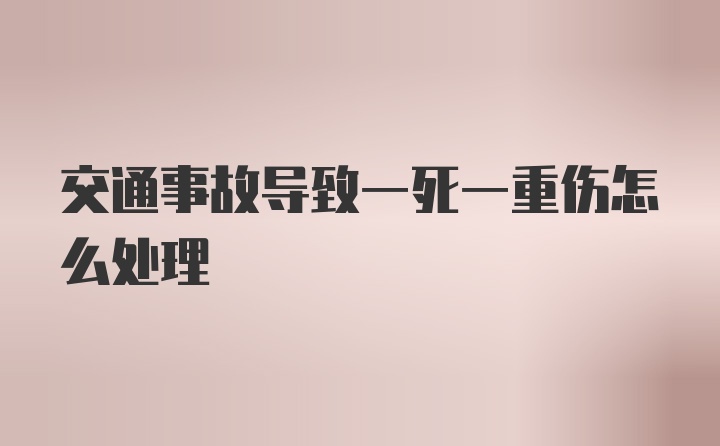 交通事故导致一死一重伤怎么处理